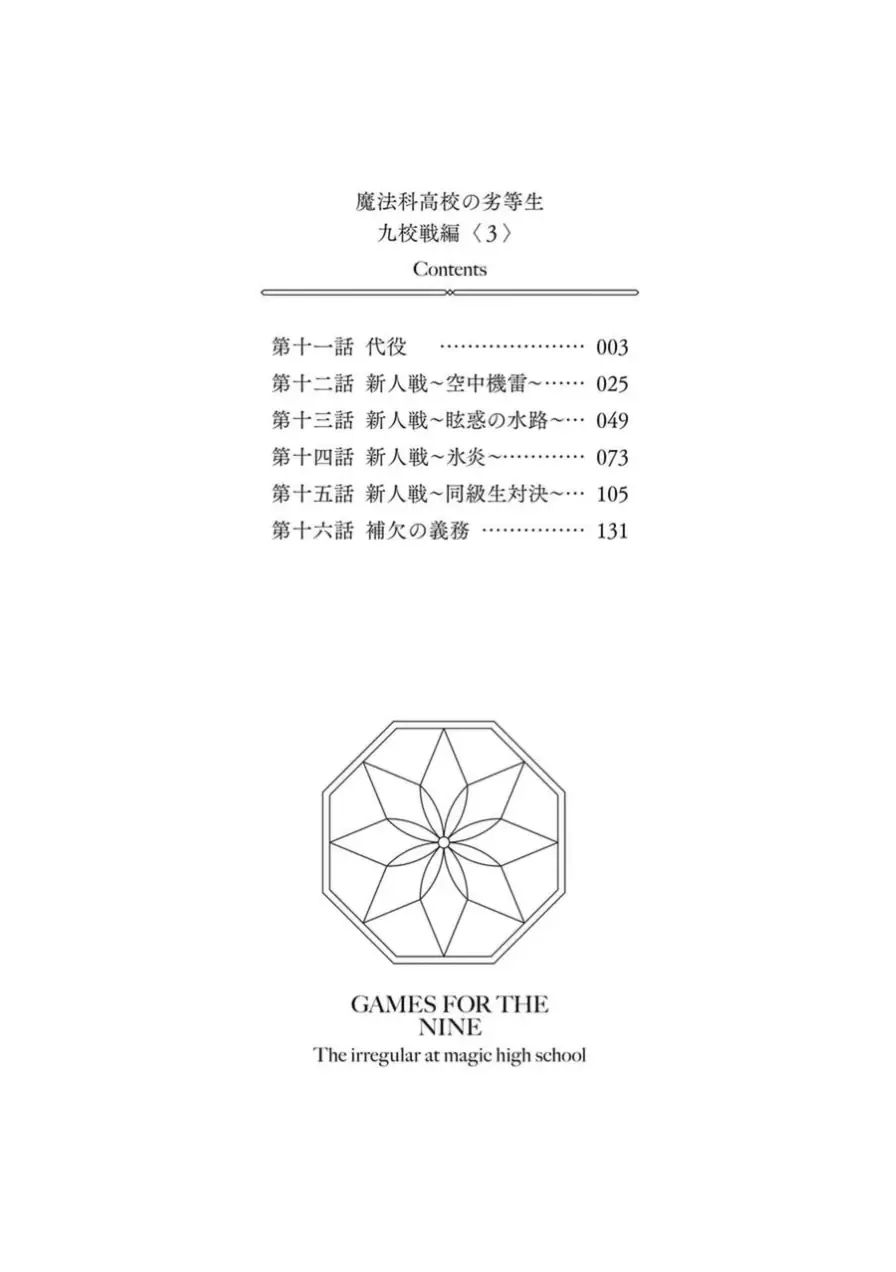 魔法科高校の劣等生
九校戦編〈3〉

Contents

第十一話 代役 ………………… 003
第十二話 新人戦~空中機雷~…… 025
第十三話 新人戦~眩惑の水路~… 049
第十四話 新人戦~氷炎~………… 073
第十五話 新人戦~同級生対決~… 105
第十六話 補欠の義務 …………… 131

GAMES FOR THE NINE
The irregular at magic high school